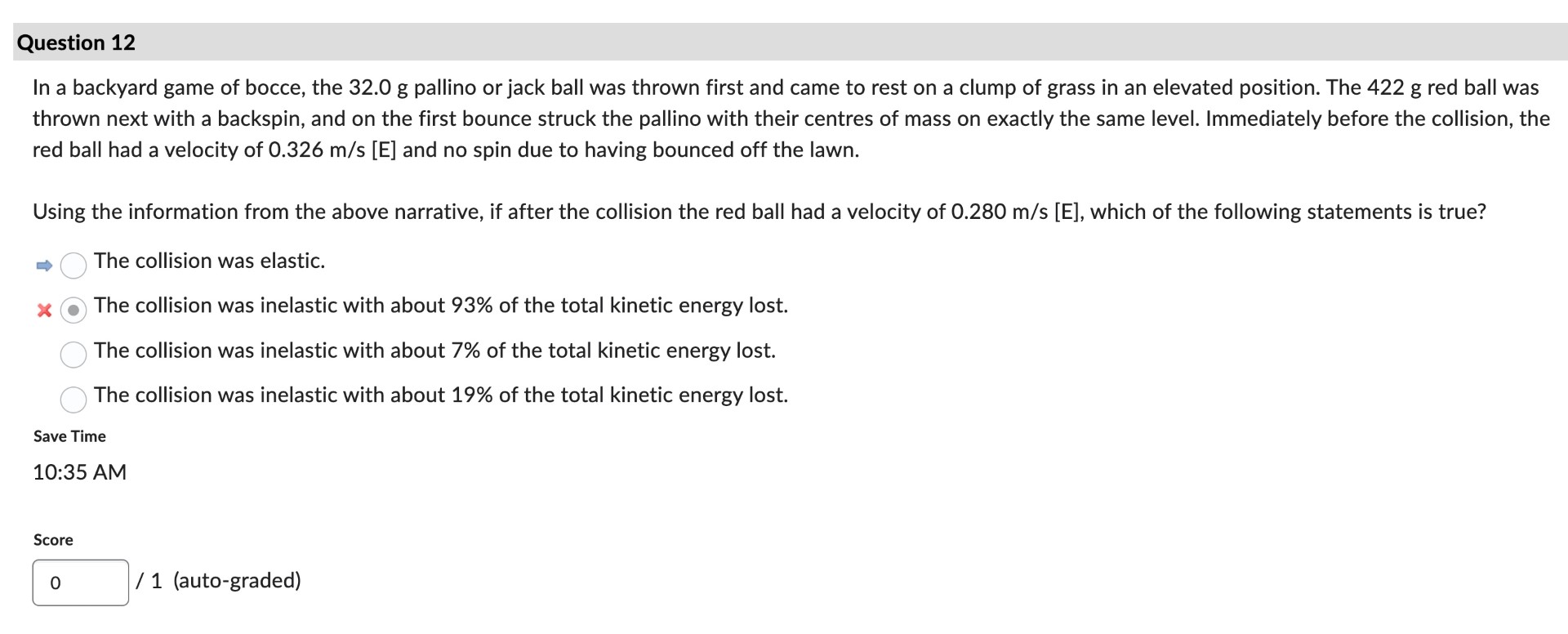 Question 12

In a backyard game of bocce, the 32.0 g pallino or jack ball was thrown first and came to rest on a clump of grass in an elevated position. The 422 g red ball was thrown next with a backspin, and on the first bounce struck the pallino with their centres of mass on exactly the same level. Immediately before the collision, the red ball had a velocity of 0.326 m/s [E] and no spin due to having bounced off the lawn.

Using the information from the above narrative, if after the collision the red ball had a velocity of 0.280 m/s [E], which of the following statements is true?

The collision was elastic.

The collision was inelastic with about 93% of the total kinetic energy lost.

The collision was inelastic with about 7% of the total kinetic energy lost.

The collision was inelastic with about 19% of the total kinetic energy lost.

Save Time

10:35 AM

Score

0 / 1 (auto-graded)